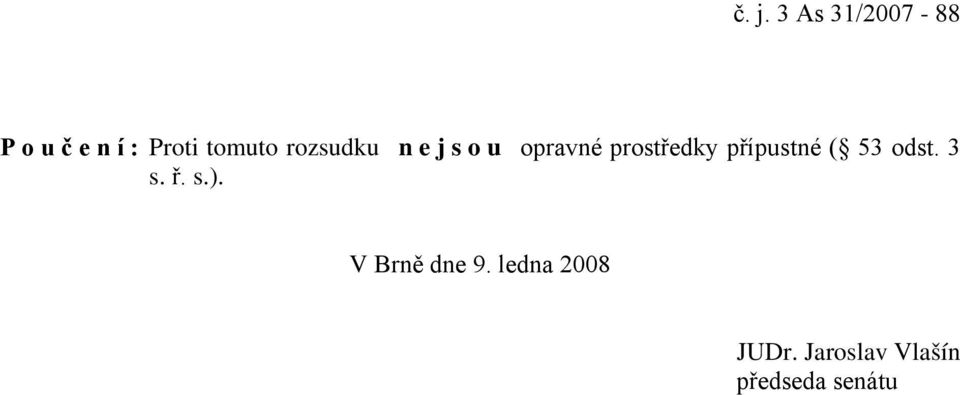 č. j. 3 As 31/2007 - 88

P o u č e n í : Proti tomuto rozsudku n e j s o u opravné prostředky přípustné (§ 53 odst. 3 s. ř. s.).

V Brně dne 9. ledna 2008

JUDr. Jaroslav Vlašín
předseda senátu